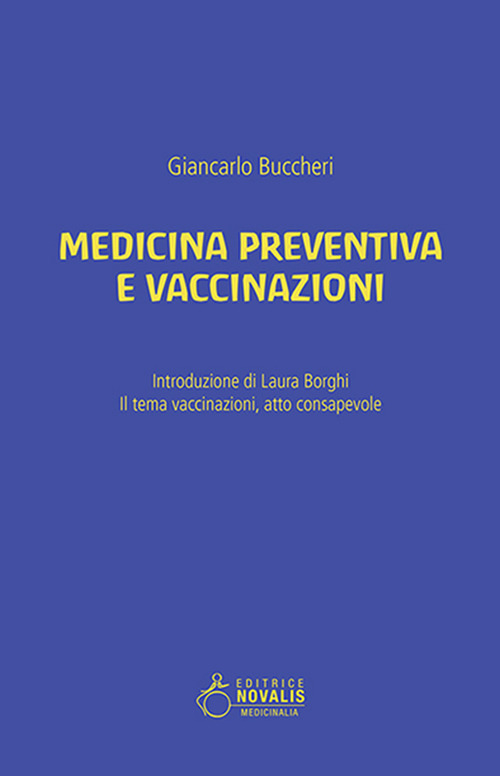 Giancarlo Buccheri

MEDICINA PREVENTIVA
E VACCINAZIONI

Introduzione di Laura Borghi
Il tema vaccinazioni, atto consapevole

EDITRICE
NOVALIS
MEDICINALIA